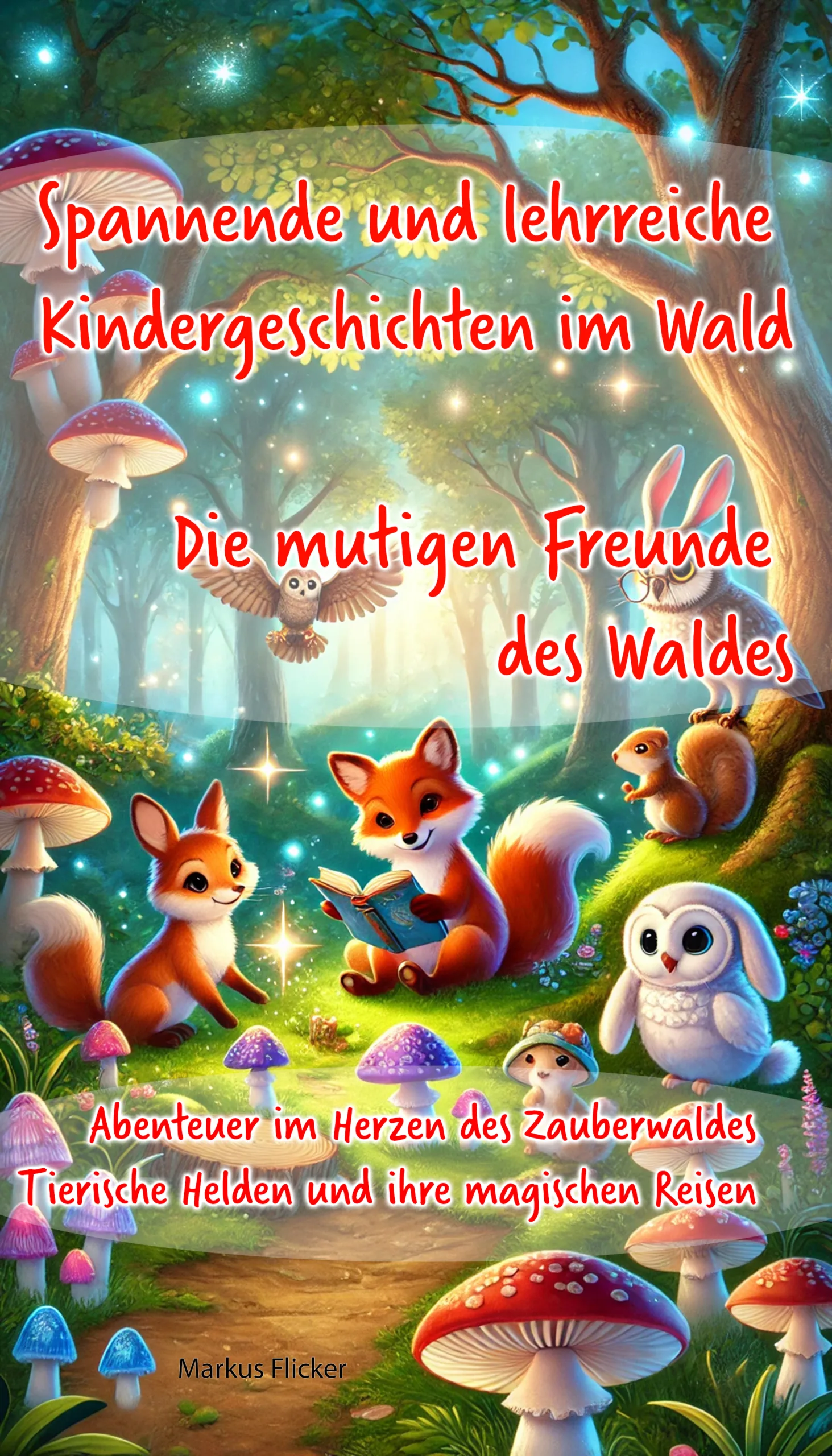 Spannende und lehrreiche Kindergeschichten im Wald

Die mutigen Freunde des Waldes

Abenteuer im Herzen des Zauberwaldes
Tierische Helden und ihre magischen Reisen

Markus Flicker